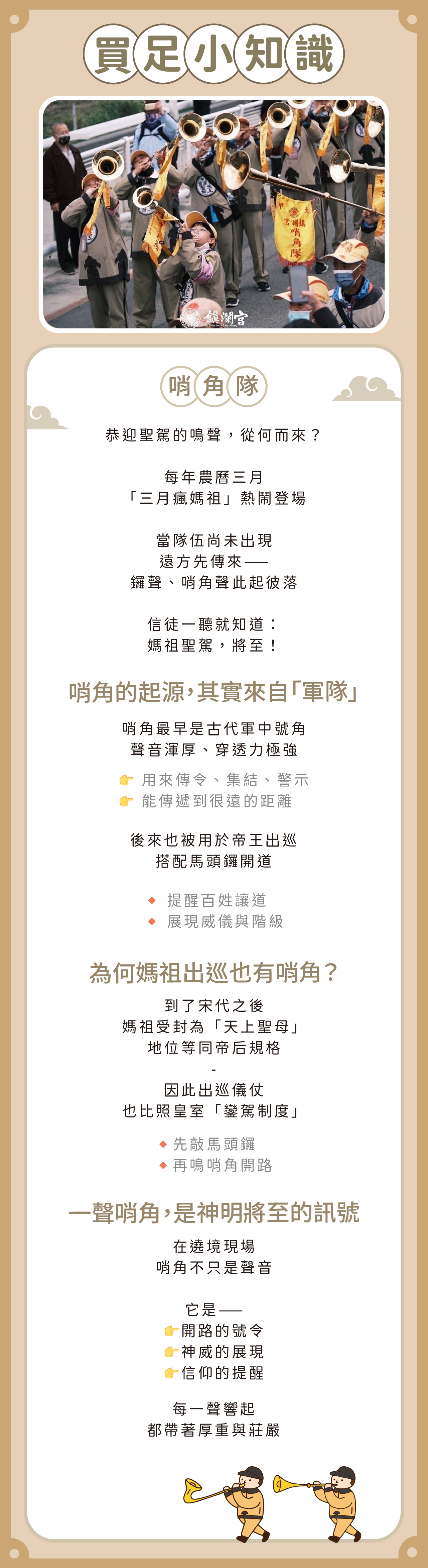 買足小知識

鎮瀾宮

哨角隊

恭迎聖駕的鳴聲，從何而來？

每年農曆三月
「三月瘋媽祖」熱鬧登場

當隊伍尚未出現
遠方先傳來——
鑼聲、哨角聲此起彼落

信徒一聽就知道：
媽祖聖駕，將至！

哨角的起源，其實來自「軍隊」

哨角最早是古代軍中號角
聲音渾厚、穿透力極強

👉 用來傳令、集結、警示
👉 能傳遞到很遠的距離

後來也被用於帝王出巡
搭配馬頭鑼開道

◆ 提醒百姓讓道
◆ 展現威儀與階級

為何媽祖出巡也有哨角？

到了宋代之後
媽祖受封為「天上聖母」
地位等同帝后規格
-
因此出巡儀仗
也比照皇室「鑾駕制度」

◆ 先敲馬頭鑼
◆ 再鳴哨角開路

一聲哨角，是神明將至的訊號

在遶境現場
哨角不只是聲音

它是——
👉開路的號令
👉神威的展現
👉信仰的提醒

每一聲響起
都帶著厚重與莊嚴